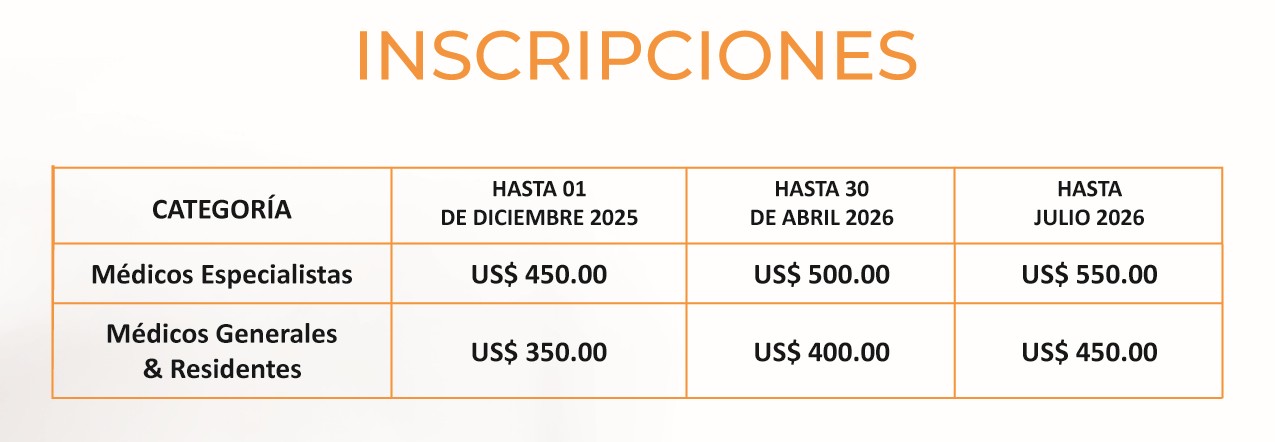 INSCRIPCIONES

| CATEGORÍA | HASTA 01 DE DICIEMBRE 2025 | HASTA 30 DE ABRIL 2026 | HASTA JULIO 2026 |
|---|---|---|---|
| Médicos Especialistas | US$ 450.00 | US$ 500.00 | US$ 550.00 |
| Médicos Generales & Residentes | US$ 350.00 | US$ 400.00 | US$ 450.00 |